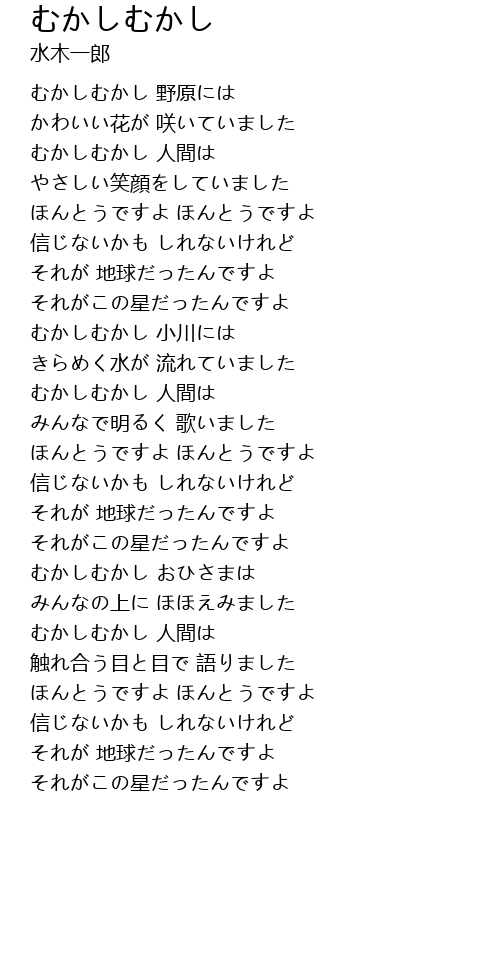 むかしむかし
水木一郎

むかしむかし 野原には
かわいい花が 咲いていました
むかしむかし 人間は
やさしい笑顔をしていました
ほんとうですよ ほんとうですよ
信じないかも しれないけれど
それが 地球だったんですよ
それがこの星だったんですよ
むかしむかし 小川には
きらめく水が 流れていました
むかしむかし 人間は
みんなで明るく 歌いました
ほんとうですよ ほんとうですよ
信じないかも しれないけれど
それが 地球だったんですよ
それがこの星だったんですよ
むかしむかし おひさまは
みんなの上に ほほえみました
むかしむかし 人間は
触れ合う目と目で 語りました
ほんとうですよ ほんとうですよ
信じないかも しれないけれど
それが 地球だったんですよ
それがこの星だったんですよ